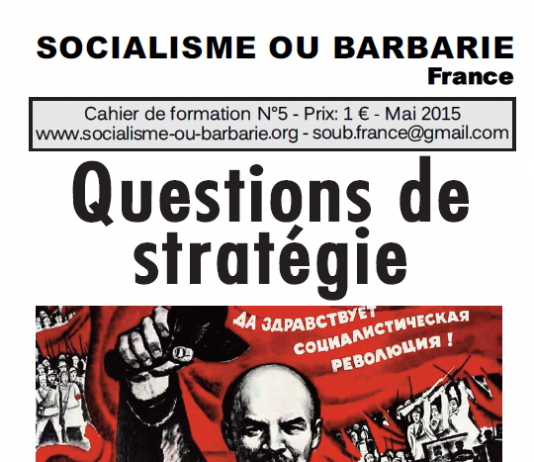 SOCIALISME OU BARBARIE
France

Cahier de formation N°5 - Prix: 1 € - Mai 2015
www.socialisme-ou-barbarie.org - soub.france@gmail.com

Questions de stratégie

ДА ЗДРАВСТВУЕТ СОЦИАЛИСТИЧЕСКАЯ РЕВОЛЮЦИЯ !